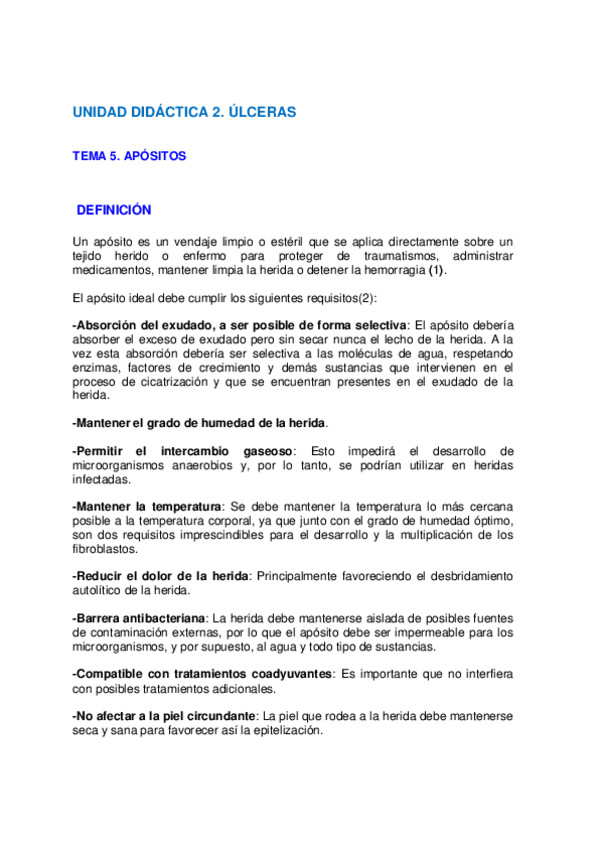 UNIDAD DIDÁCTICA 2. ÚLCERAS

TEMA 5. APÓSITOS

DEFINICIÓN

Un apósito es un vendaje limpio o estéril que se aplica directamente sobre un tejido herido o enfermo para proteger de traumatismos, administrar medicamentos, mantener limpia la herida o detener la hemorragia (1).

El apósito ideal debe cumplir los siguientes requisitos(2):

-Absorción del exudado, a ser posible de forma selectiva: El apósito debería absorber el exceso de exudado pero sin secar nunca el lecho de la herida. A la vez esta absorción debería ser selectiva a las moléculas de agua, respetando enzimas, factores de crecimiento y demás sustancias que intervienen en el proceso de cicatrización y que se encuentran presentes en el exudado de la herida.

-Mantener el grado de humedad de la herida.

-Permitir el intercambio gaseoso: Esto impedirá el desarrollo de microorganismos anaerobios y, por lo tanto, se podrían utilizar en heridas infectadas.

-Mantener la temperatura: Se debe mantener la temperatura lo más cercana posible a la temperatura corporal, ya que junto con el grado de humedad óptimo, son dos requisitos imprescindibles para el desarrollo y la multiplicación de los fibroblastos.

-Reducir el dolor de la herida: Principalmente favoreciendo el desbridamiento autolítico de la herida.

-Barrera antibacteriana: La herida debe mantenerse aislada de posibles fuentes de contaminación externas, por lo que el apósito debe ser impermeable para los microorganismos, y por supuesto, al agua y todo tipo de sustancias.

-Compatible con tratamientos coadyuvantes: Es importante que no interfiera con posibles tratamientos adicionales.

-No afectar a la piel circundante: La piel que rodea a la herida debe mantenerse seca y sana para favorecer así la epitelización.